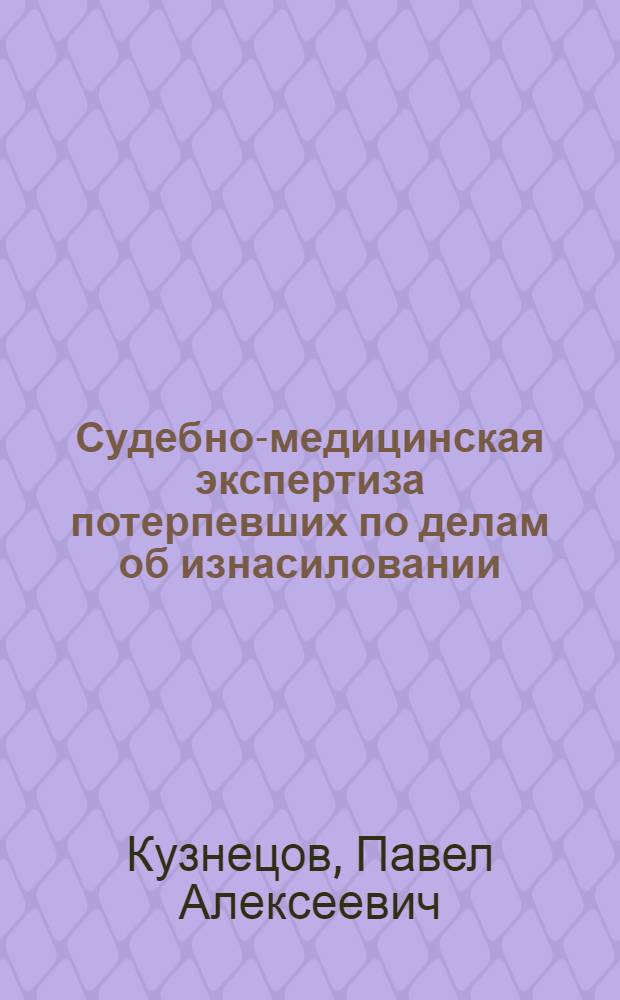 Судебно-медицинская экспертиза потерпевших по делам об изнасиловании

Кузнецов, Павел Алексеевич